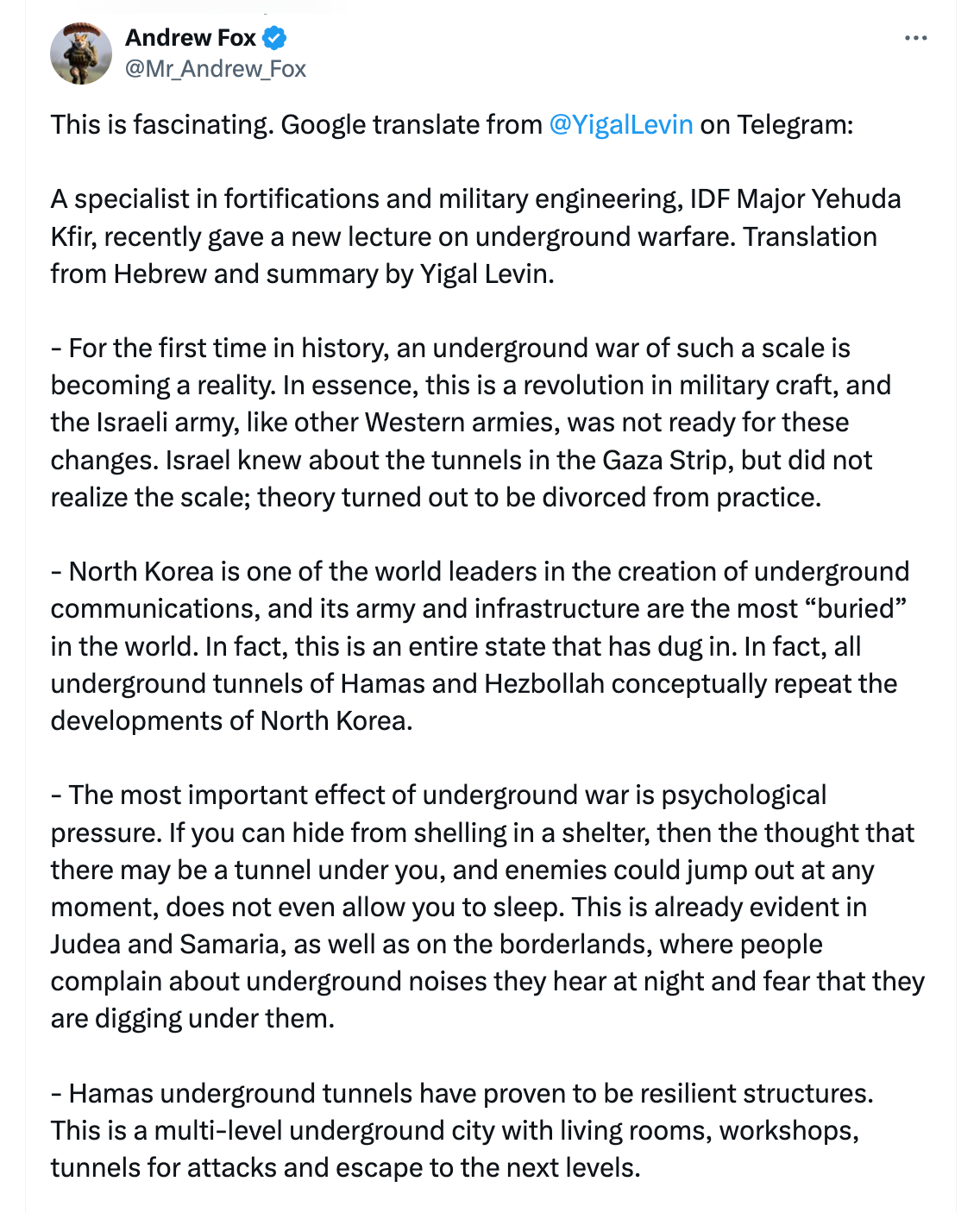 Andrew Fox
@Mr_Andrew_Fox

This is fascinating. Google translate from @YigalLevin on Telegram:

A specialist in fortifications and military engineering, IDF Major Yehuda Kfir, recently gave a new lecture on underground warfare. Translation from Hebrew and summary by Yigal Levin.

- For the first time in history, an underground war of such a scale is becoming a reality. In essence, this is a revolution in military craft, and the Israeli army, like other Western armies, was not ready for these changes. Israel knew about the tunnels in the Gaza Strip, but did not realize the scale; theory turned out to be divorced from practice.

- North Korea is one of the world leaders in the creation of underground communications, and its army and infrastructure are the most “buried” in the world. In fact, this is an entire state that has dug in. In fact, all underground tunnels of Hamas and Hezbollah conceptually repeat the developments of North Korea.

- The most important effect of underground war is psychological pressure. If you can hide from shelling in a shelter, then the thought that there may be a tunnel under you, and enemies could jump out at any moment, does not even allow you to sleep. This is already evident in Judea and Samaria, as well as on the borderlands, where people complain about underground noises they hear at night and fear that they are digging under them.

- Hamas underground tunnels have proven to be resilient structures. This is a multi-level underground city with living rooms, workshops, tunnels for attacks and escape to the next levels.